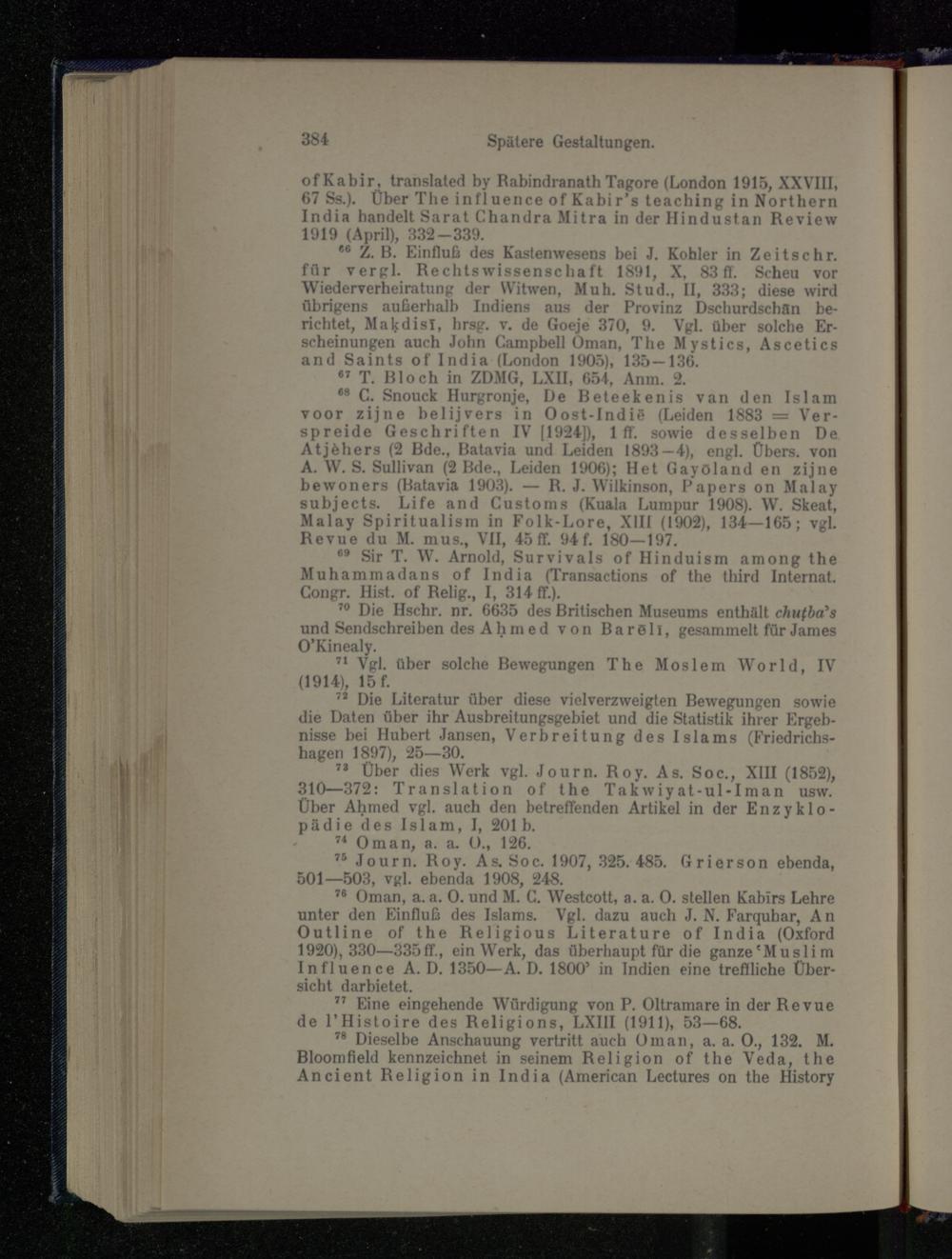 384 Spätere Gestaltungen.

of Kabir, translated by Rabindranath Tagore (London 1915, XXVIII, 67 Ss.). Über The influence of Kabir's teaching in Northern India handelt Sarat Chandra Mitra in der Hindustan Review 1919 (April), 332—339.

$^{66}$ Z. B. Einfluß des Kastenwesens bei J. Kohler in Zeitschr. für vergl. Rechtswissenschaft 1891, X, 83 ff. Scheu vor Wiederverheiratung der Witwen, Muh. Stud., II, 333; diese wird übrigens außerhalb Indiens aus der Provinz Dschurdschān berichtet, Maḳdisī, hrsg. v. de Goeje 370, 9. Vgl. über solche Erscheinungen auch John Campbell Oman, The Mystics, Ascetics and Saints of India (London 1905), 135—136.

$^{67}$ T. Bloch in ZDMG, LXII, 654, Anm. 2.

$^{68}$ C. Snouck Hurgronje, De Beteekenis van den Islam voor zijne belijvers in Oost-Indië (Leiden 1883 = Verspreide Geschriften IV [1924]), 1 ff. sowie desselben De Atjèhers (2 Bde., Batavia und Leiden 1893—4), engl. Übers. von A. W. S. Sullivan (2 Bde., Leiden 1906); Het Gayōland en zijne bewoners (Batavia 1903). — R. J. Wilkinson, Papers on Malay subjects. Life and Customs (Kuala Lumpur 1908). W. Skeat, Malay Spiritualism in Folk-Lore, XIII (1902), 134—165; vgl. Revue du M. mus., VII, 45 ff. 94 f. 180—197.

$^{69}$ Sir T. W. Arnold, Survivals of Hinduism among the Muhammadans of India (Transactions of the third Internat. Congr. Hist. of Relig., I, 314 ff.).

$^{70}$ Die Hschr. nr. 6635 des Britischen Museums enthält chuṭba's und Sendschreiben des Aḥmed von Barēlī, gesammelt für James O'Kinealy.

$^{71}$ Vgl. über solche Bewegungen The Moslem World, IV (1914), 15 f.

$^{72}$ Die Literatur über diese vielverzweigten Bewegungen sowie die Daten über ihr Ausbreitungsgebiet und die Statistik ihrer Ergebnisse bei Hubert Jansen, Verbreitung des Islams (Friedrichshagen 1897), 25—30.

$^{73}$ Über dies Werk vgl. Journ. Roy. As. Soc., XIII (1852), 310—372: Translation of the Takwiyat-ul-Iman usw. Über Aḥmed vgl. auch den betreffenden Artikel in der Enzyklopädie des Islam, I, 201 b.

$^{74}$ Oman, a. a. O., 126.

$^{75}$ Journ. Roy. As. Soc. 1907, 325. 485. Grierson ebenda, 501—503, vgl. ebenda 1908, 248.

$^{76}$ Oman, a. a. O. und M. C. Westcott, a. a. O. stellen Kabīrs Lehre unter den Einfluß des Islams. Vgl. dazu auch J. N. Farquhar, An Outline of the Religious Literature of India (Oxford 1920), 330—335 ff., ein Werk, das überhaupt für die ganze 'Muslim Influence A. D. 1350—A. D. 1800' in Indien eine treffliche Übersicht darbietet.

$^{77}$ Eine eingehende Würdigung von P. Oltramare in der Revue de l'Histoire des Religions, LXIII (1911), 53—68.

$^{78}$ Dieselbe Anschauung vertritt auch Oman, a. a. O., 132. M. Bloomfield kennzeichnet in seinem Religion of the Veda, the Ancient Religion in India (American Lectures on the History